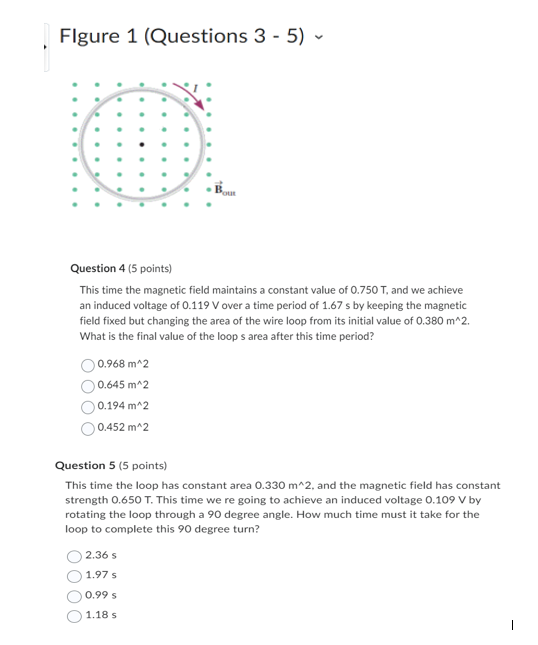 FIgure 1 (Questions 3 - 5)

$I$

$\vec{B}_{out}$

Question 4 (5 points)

This time the magnetic field maintains a constant value of 0.750 T, and we achieve an induced voltage of 0.119 V over a time period of 1.67 s by keeping the magnetic field fixed but changing the area of the wire loop from its initial value of 0.380 m^2. What is the final value of the loop s area after this time period?

0.968 m^2

0.645 m^2

0.194 m^2

0.452 m^2

Question 5 (5 points)

This time the loop has constant area 0.330 m^2, and the magnetic field has constant strength 0.650 T. This time we re going to achieve an induced voltage 0.109 V by rotating the loop through a 90 degree angle. How much time must it take for the loop to complete this 90 degree turn?

2.36 s

1.97 s

0.99 s

1.18 s